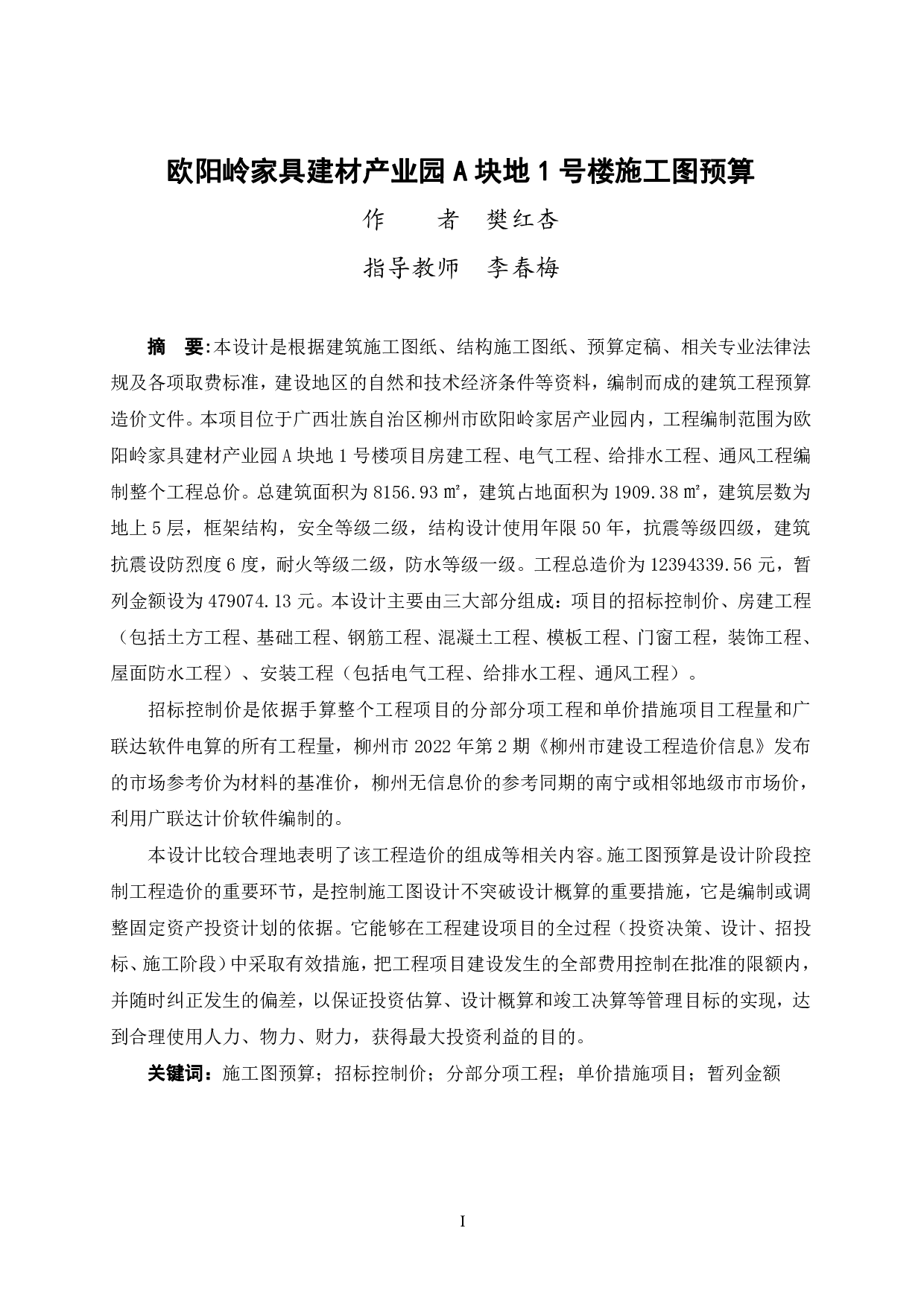 欧阳岭家具建材产业园 A 块地 1 号楼施工图预算

作　　者　樊红杏

指导教师　李春梅

摘　要:本设计是根据建筑施工图纸、结构施工图纸、预算定稿、相关专业法律法规及各项取费标准，建设地区的自然和技术经济条件等资料，编制而成的建筑工程预算造价文件。本项目位于广西壮族自治区柳州市欧阳岭家居产业园内，工程编制范围为欧阳岭家具建材产业园 A 块地 1 号楼项目房建工程、电气工程、给排水工程、通风工程编制整个工程总价。总建筑面积为 8156.93 ㎡，建筑占地面积为 1909.38 ㎡，建筑层数为地上 5 层，框架结构，安全等级二级，结构设计使用年限 50 年，抗震等级四级，建筑抗震设防烈度 6 度，耐火等级二级，防水等级一级。工程总造价为 12394339.56 元，暂列金额设为 479074.13 元。本设计主要由三大部分组成：项目的招标控制价、房建工程（包括土方工程、基础工程、钢筋工程、混凝土工程、模板工程、门窗工程，装饰工程、屋面防水工程）、安装工程（包括电气工程、给排水工程、通风工程）。

招标控制价是依据手算整个工程项目的分部分项工程和单价措施项目工程量和广联达软件电算的所有工程量，柳州市 2022 年第 2 期《柳州市建设工程造价信息》发布的市场参考价为材料的基准价，柳州无信息价的参考同期的南宁或相邻地级市市场价，利用广联达计价软件编制的。

本设计比较合理地表明了该工程造价的组成等相关内容。施工图预算是设计阶段控制工程造价的重要环节，是控制施工图设计不突破设计概算的重要措施，它是编制或调整固定资产投资计划的依据。它能够在工程建设项目的全过程（投资决策、设计、招投标、施工阶段）中采取有效措施，把工程项目建设发生的全部费用控制在批准的限额内，并随时纠正发生的偏差，以保证投资估算、设计概算和竣工决算等管理目标的实现，达到合理使用人力、物力、财力，获得最大投资利益的目的。

关键词：施工图预算；招标控制价；分部分项工程；单价措施项目；暂列金额

I